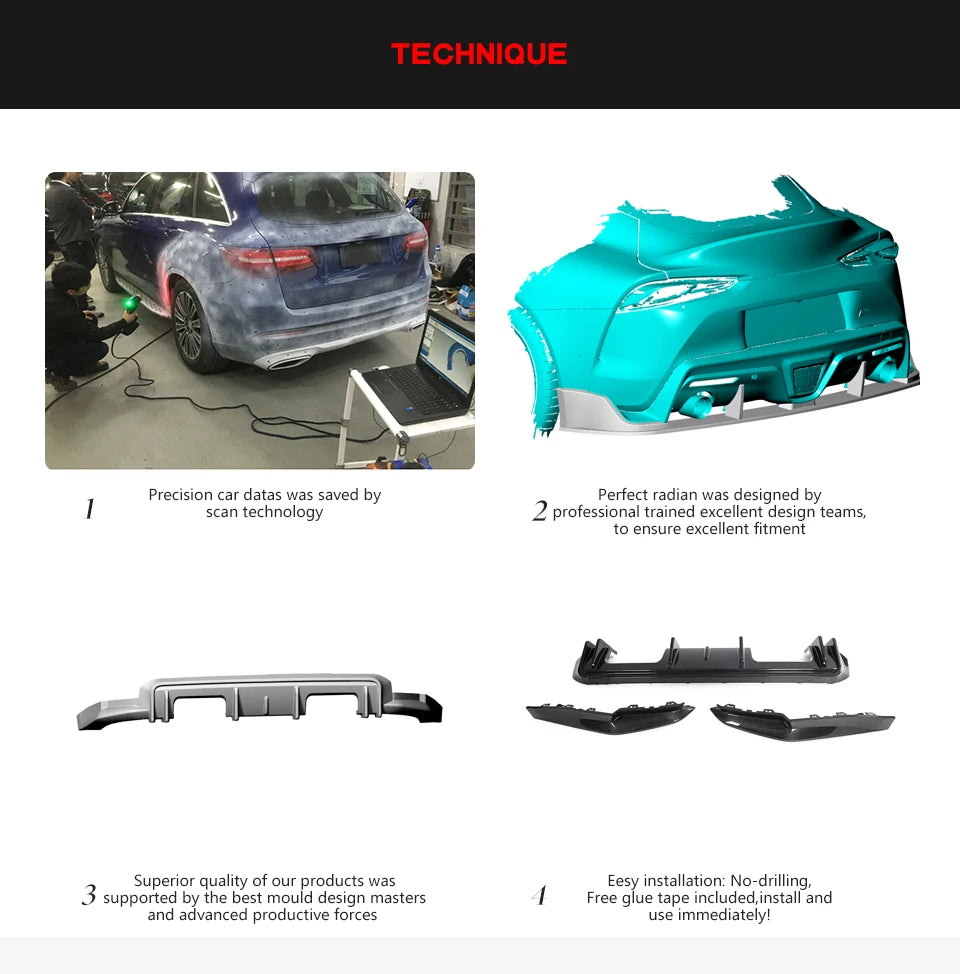 TECHNIQUE

1 Precision car datas was saved by scan technology

2 Perfect radian was designed by professional trained excellent design teams, to ensure excellent fitment

3 Superior quality of our products was supported by the best mould design masters and advanced productive forces

4 Eesy installation: No-drilling, Free glue tape included,install and use immediately!